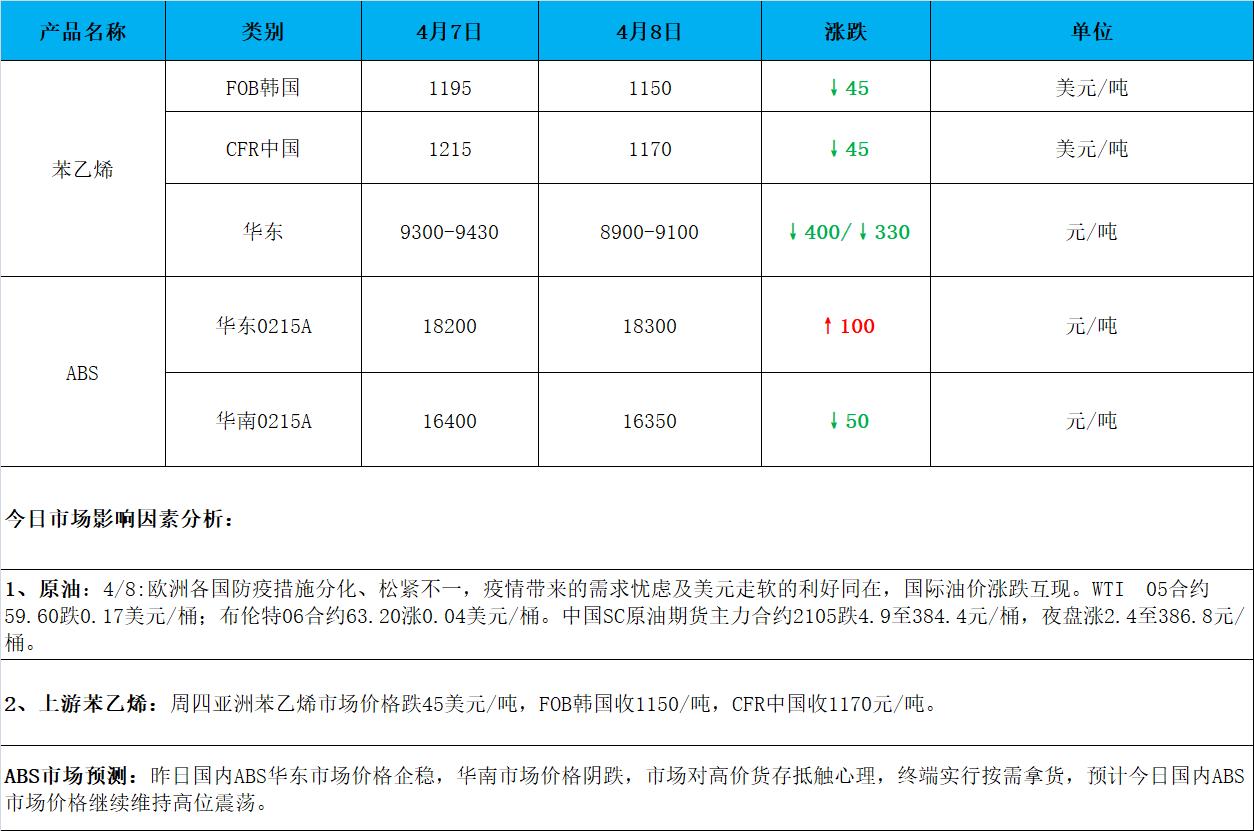 | 产品名称 | 类别 | 4月7日 | 4月8日 | 涨跌 | 单位 |
|---|---|---|---|---|---|
| 苯乙烯 | FOB韩国 | 1195 | 1150 | ↓45 | 美元/吨 |
| | CFR中国 | 1215 | 1170 | ↓45 | 美元/吨 |
| | 华东 | 9300-9430 | 8900-9100 | ↓400/↓330 | 元/吨 |
| ABS | 华东0215A | 18200 | 18300 | ↑100 | 元/吨 |
| | 华南0215A | 16400 | 16350 | ↓50 | 元/吨 |

今日市场影响因素分析：

1、原油：4/8:欧洲各国防疫措施分化、松紧不一，疫情带来的需求忧虑及美元走软的利好同在，国际油价涨跌互现。WTI 05合约59.60跌0.17美元/桶；布伦特06合约63.20涨0.04美元/桶。中国SC原油期货主力合约2105跌4.9至384.4元/桶，夜盘涨2.4至386.8元/桶。

2、上游苯乙烯：周四亚洲苯乙烯市场价格跌45美元/吨，FOB韩国收1150/吨，CFR中国收1170元/吨。

ABS市场预测：昨日国内ABS华东市场价格企稳，华南市场价格阴跌，市场对高价货存抵触心理，终端实行按需拿货，预计今日国内ABS市场价格继续维持高位震荡。